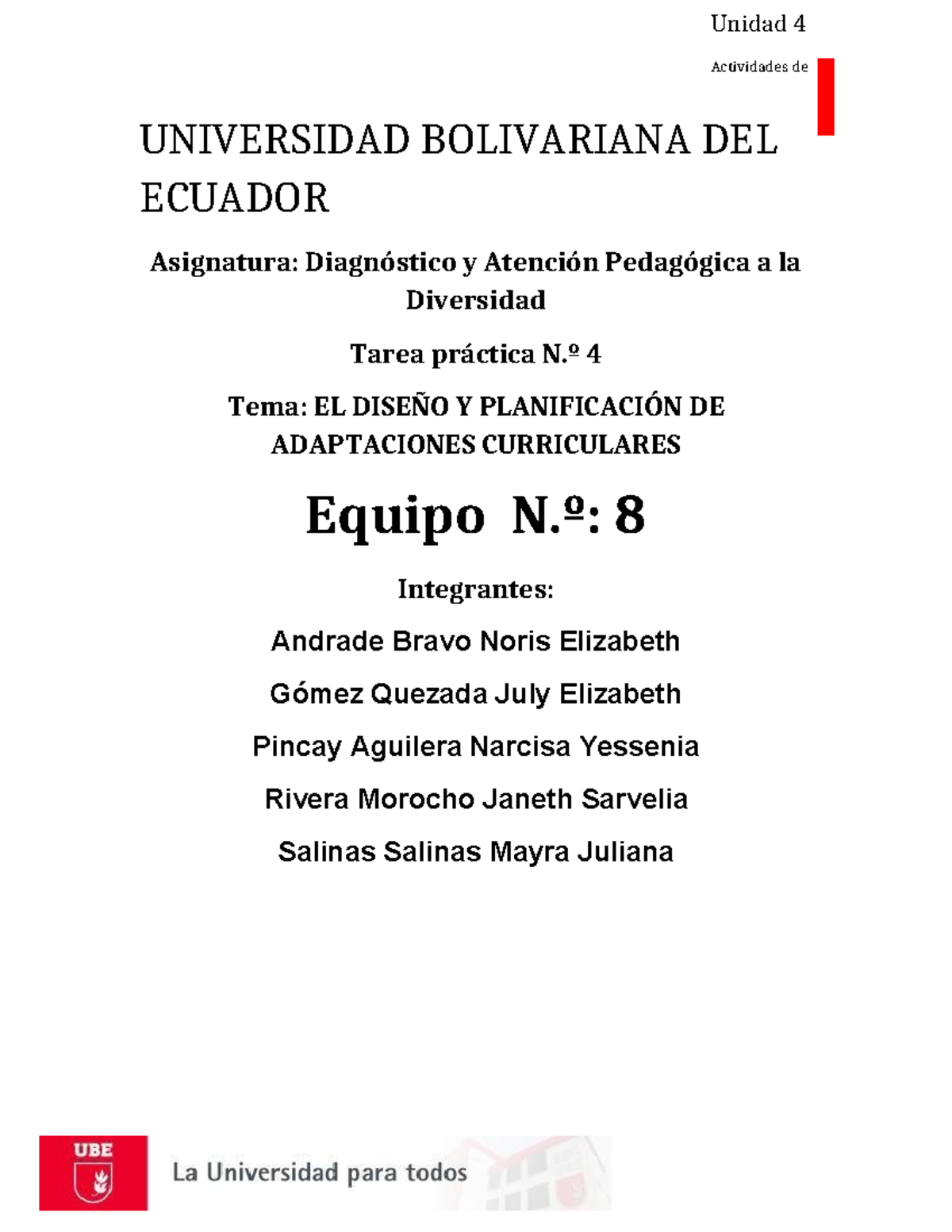 Unidad 4

Actividades de

UNIVERSIDAD BOLIVARIANA DEL ECUADOR

Asignatura: Diagnóstico y Atención Pedagógica a la Diversidad

Tarea práctica N.º 4

Tema: EL DISEÑO Y PLANIFICACIÓN DE ADAPTACIONES CURRICULARES

Equipo N.º: 8

Integrantes:

Andrade Bravo Noris Elizabeth

Gómez Quezada July Elizabeth

Pincay Aguilera Narcisa Yessenia

Rivera Morocho Janeth Sarvelia

Salinas Salinas Mayra Juliana

UBE

La Universidad para todos